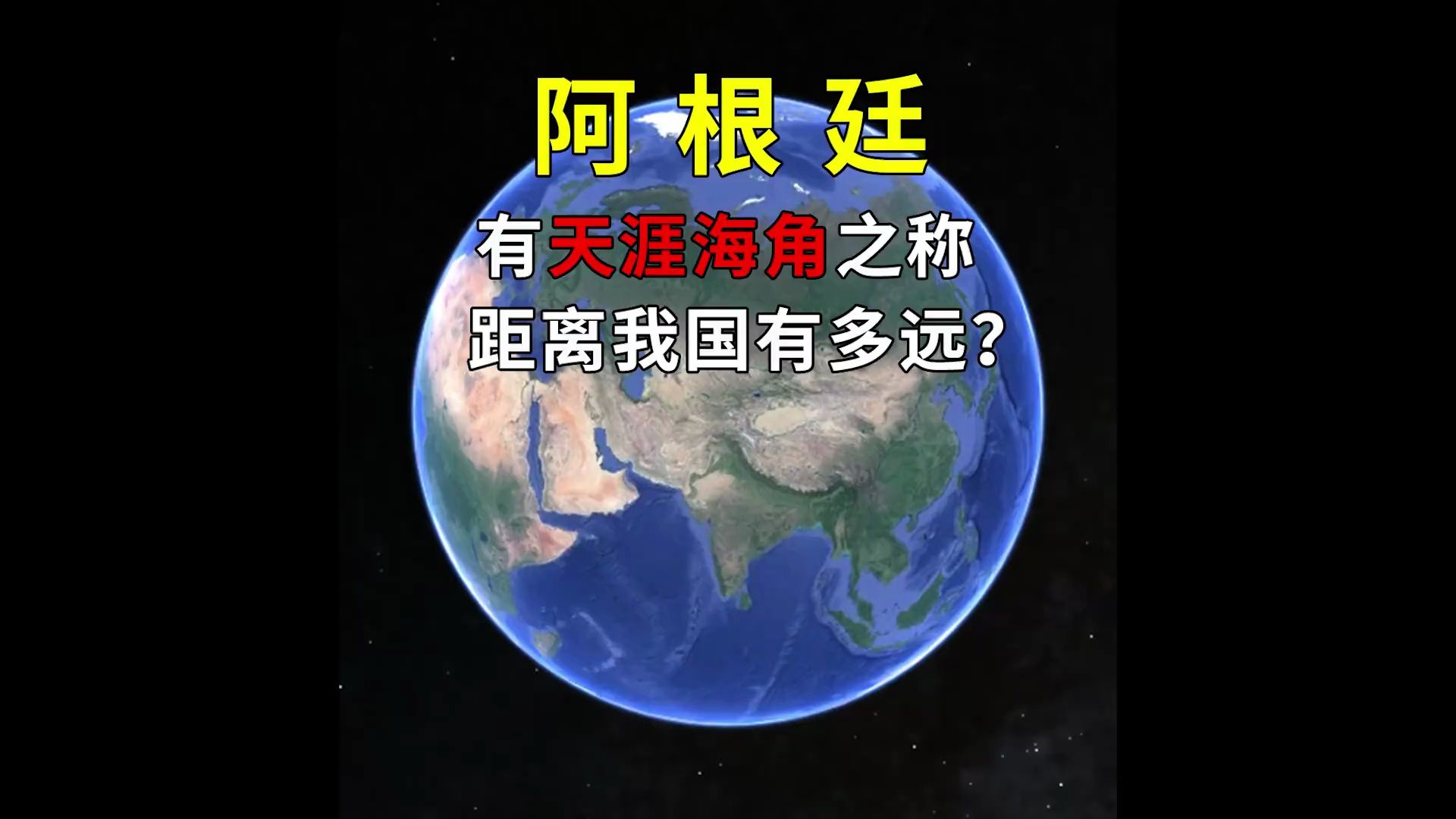 阿根廷

有天涯海角之称

距离我国有多远?